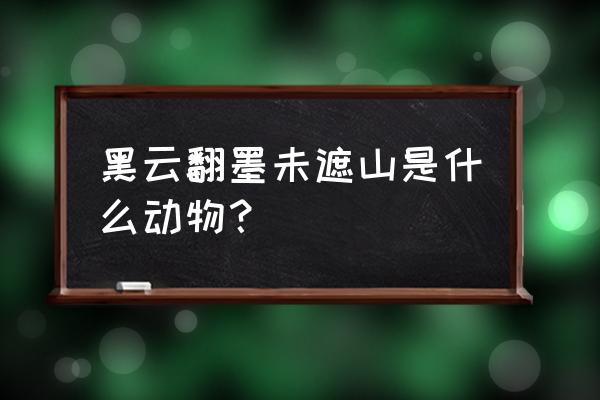 黑云翻墨未遮山是什么动物？